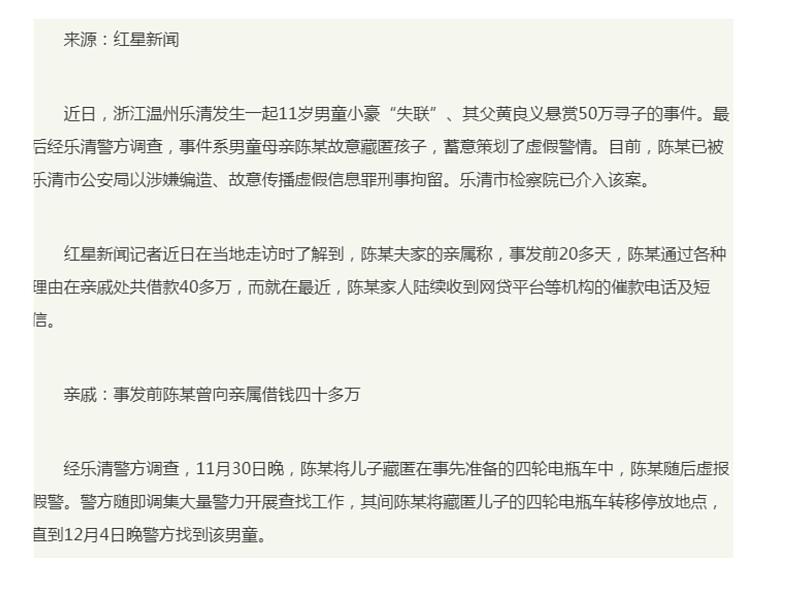 来源：红星新闻

近日，浙江温州乐清发生一起11岁男童小豪“失联”、其父黄良义悬赏50万寻子的事件。最后经乐清警方调查，事件系男童母亲陈某故意藏匿孩子，蓄意策划了虚假警情。目前，陈某已被乐清市公安局以涉嫌编造、故意传播虚假信息罪刑事拘留。乐清市检察院已介入该案。

红星新闻记者近日在当地走访时了解到，陈某夫家的亲属称，事发前20多天，陈某通过各种理由在亲戚处共借款40多万，而就在最近，陈某家人陆续收到网贷平台等机构的催款电话及短信。

亲戚：事发前陈某曾向亲属借钱四十多万

经乐清警方调查，11月30日晚，陈某将儿子藏匿在事先准备的四轮电瓶车中，陈某随后虚报假警。警方随即调集大量警力开展查找工作，其间陈某将藏匿儿子的四轮电瓶车转移停放地点，直到12月4日晚警方找到该男童。